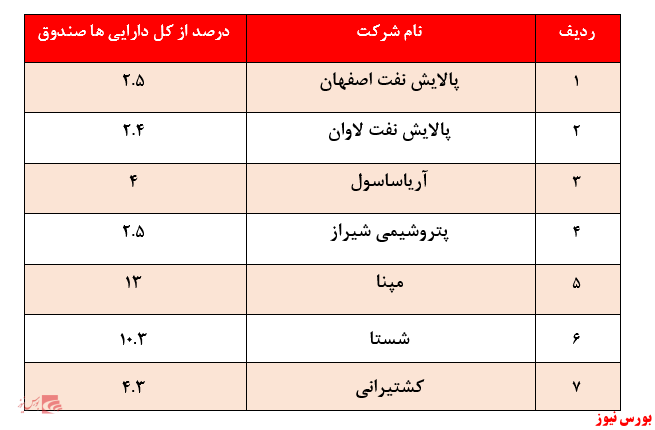 | ردیف | نام شرکت | درصد از کل دارایی ها صندوق |
|---|---|---|
| ۱ | پالایش نفت اصفهان | ۲.۵ |
| ۲ | پالایش نفت لاوان | ۲.۴ |
| ۳ | آریاساسول | ۴ |
| ۴ | پتروشیمی شیراز | ۲.۵ |
| ۵ | مپنا | ۱۳ |
| ۶ | شستا | ۱۰.۳ |
| ۷ | کشتیرانی | ۴.۳ |

بورس نیوز